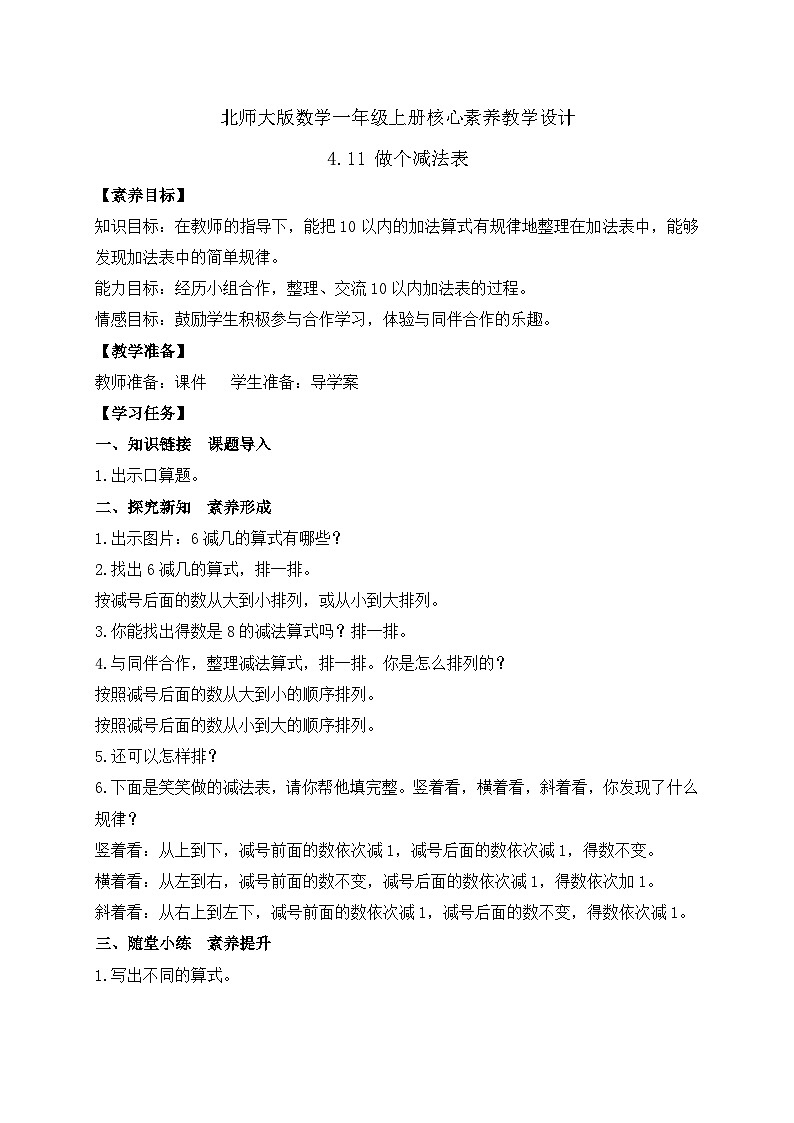 北师大版数学一年级上册核心素养教学设计

4.11 做个减法表

【素养目标】

知识目标：在教师的指导下，能把10以内的加法算式有规律地整理在加法表中，能够发现加法表中的简单规律。

能力目标：经历小组合作，整理、交流10以内加法表的过程。

情感目标：鼓励学生积极参与合作学习，体验与同伴合作的乐趣。

【教学准备】

教师准备：课件　　学生准备：导学案

【学习任务】

一、知识链接　课题导入

1.出示口算题。

二、探究新知　素养形成

1.出示图片：6减几的算式有哪些？

2.找出6减几的算式，排一排。

按减号后面的数从大到小排列，或从小到大排列。

3.你能找出得数是8的减法算式吗？排一排。

4.与同伴合作，整理减法算式，排一排。你是怎么排列的？

按照减号后面的数从大到小的顺序排列。

按照减号后面的数从小到大的顺序排列。

5.还可以怎样排？

6.下面是笑笑做的减法表，请你帮他填完整。竖着看，横着看，斜着看，你发现了什么规律？

竖着看：从上到下，减号前面的数依次减1，减号后面的数依次减1，得数不变。

横着看：从左到右，减号前面的数不变，减号后面的数依次减1，得数依次加1。

斜着看：从右上到左下，减号前面的数依次减1，减号后面的数不变，得数依次减1。

三、随堂小练　素养提升

1.写出不同的算式。